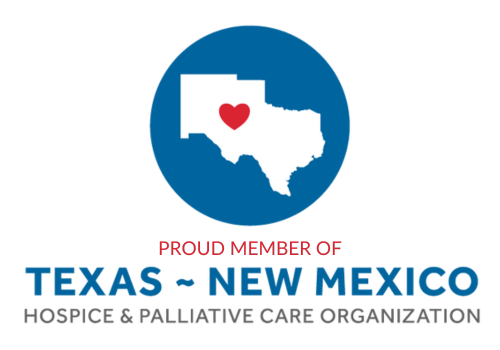 PROUD MEMBER OF
TEXAS ~ NEW MEXICO
HOSPICE & PALLIATIVE CARE ORGANIZATION